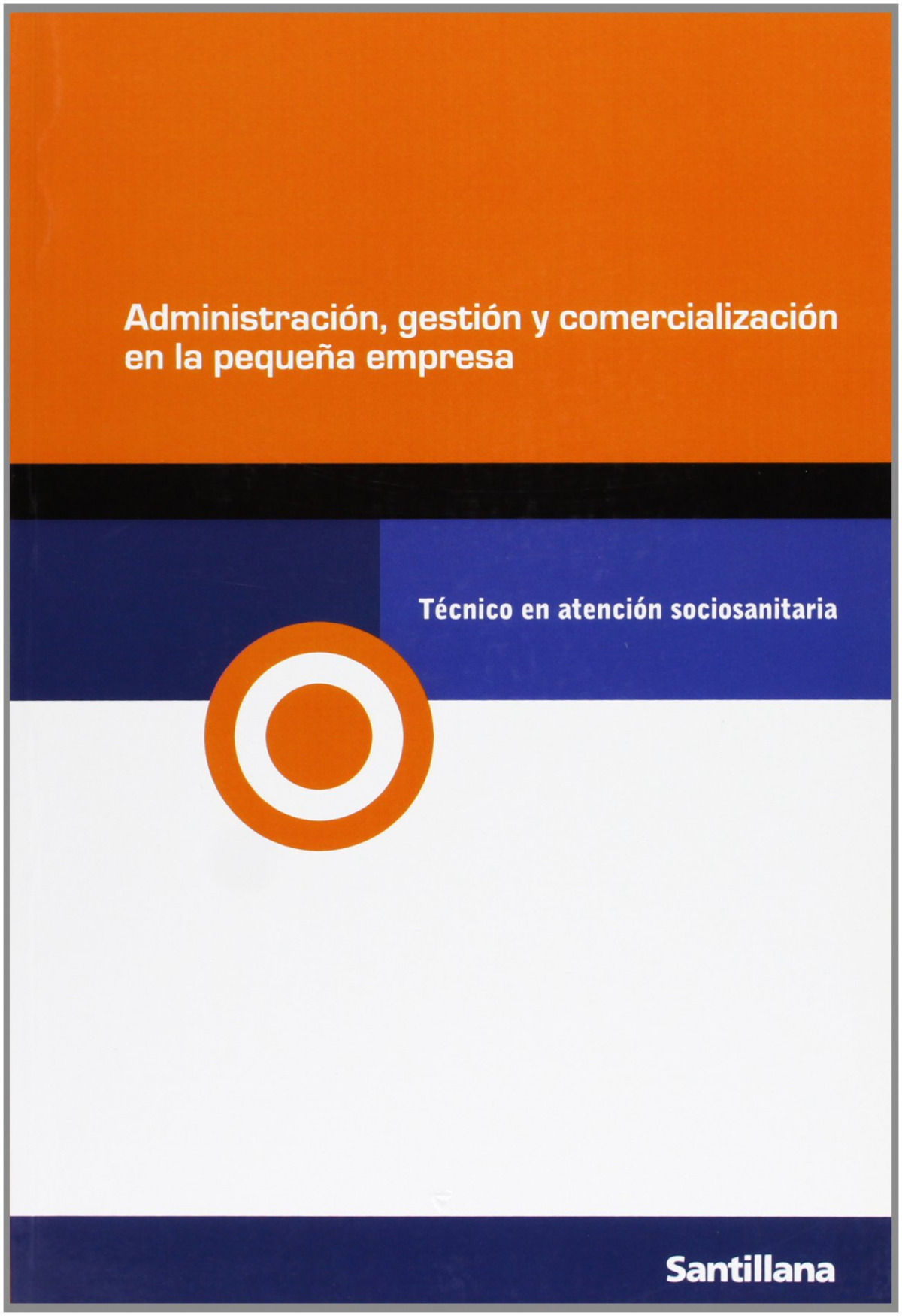 Administración, gestión y comercialización en la pequeña empresa

Técnico en atención sociosanitaria

Santillana